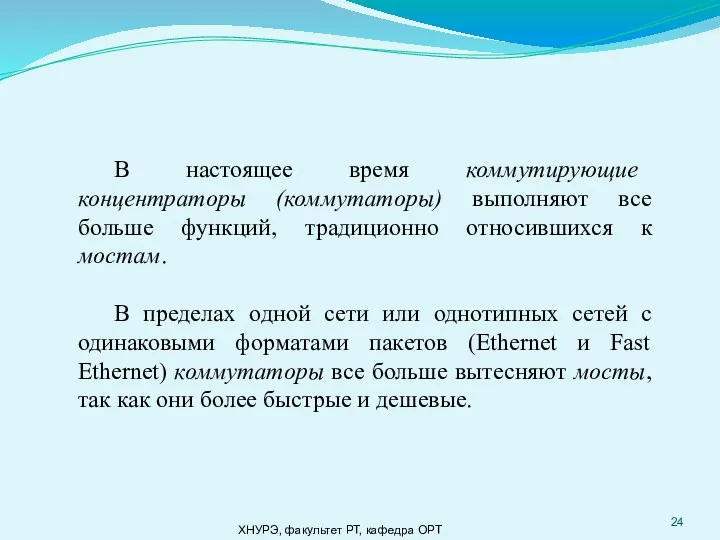 В настоящее время коммутирующие концентраторы (коммутаторы) выполняют все больше функций, традиционно относившихся к мостам.

В пределах одной сети или однотипных сетей с одинаковыми форматами пакетов (Ethernet и Fast Ethernet) коммутаторы все больше вытесняют мосты, так как они более быстрые и дешевые.

ХНУРЭ, факультет РТ, кафедра ОРТ

24